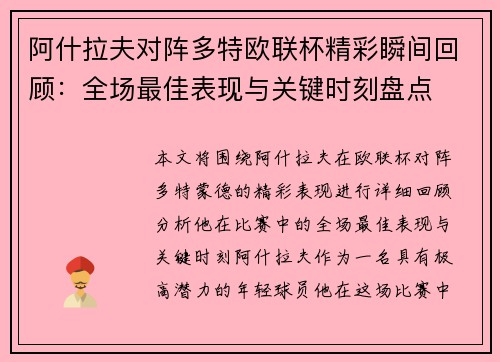 阿什拉夫对阵多特欧联杯精彩瞬间回顾：全场最佳表现与关键时刻盘点

本文将围绕阿什拉夫在欧联杯对阵多特蒙德的精彩表现进行详细回顾分析他在比赛中的全场最佳表现与关键时刻阿什拉夫作为一名具有极高潜力的年轻球员他在这场比赛中